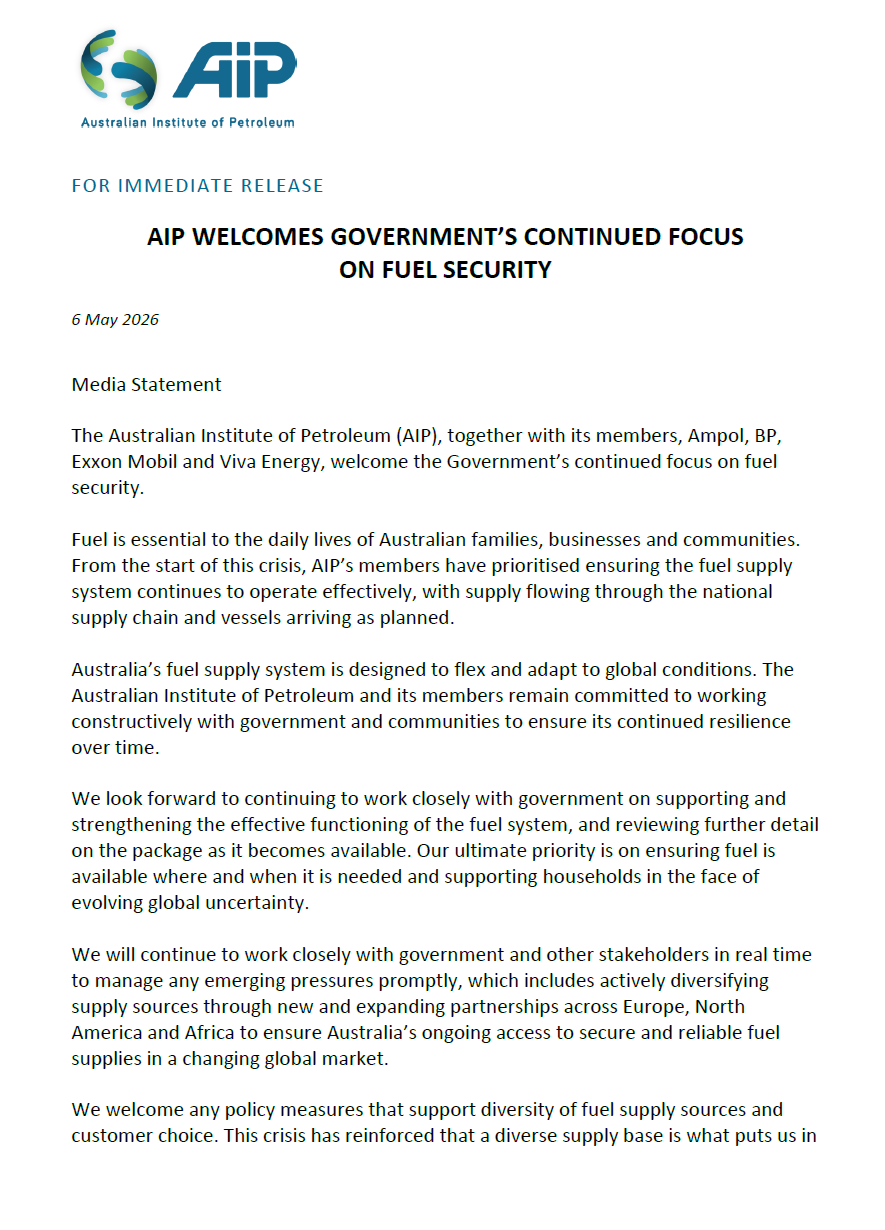 AIP
Australian Institute of Petroleum

FOR IMMEDIATE RELEASE

AIP WELCOMES GOVERNMENT'S CONTINUED FOCUS ON FUEL SECURITY

6 May 2026

Media Statement

The Australian Institute of Petroleum (AIP), together with its members, Ampol, BP, Exxon Mobil and Viva Energy, welcome the Government's continued focus on fuel security.

Fuel is essential to the daily lives of Australian families, businesses and communities. From the start of this crisis, AIP's members have prioritised ensuring the fuel supply system continues to operate effectively, with supply flowing through the national supply chain and vessels arriving as planned.

Australia's fuel supply system is designed to flex and adapt to global conditions. The Australian Institute of Petroleum and its members remain committed to working constructively with government and communities to ensure its continued resilience over time.

We look forward to continuing to work closely with government on supporting and strengthening the effective functioning of the fuel system, and reviewing further detail on the package as it becomes available. Our ultimate priority is on ensuring fuel is available where and when it is needed and supporting households in the face of evolving global uncertainty.

We will continue to work closely with government and other stakeholders in real time to manage any emerging pressures promptly, which includes actively diversifying supply sources through new and expanding partnerships across Europe, North America and Africa to ensure Australia's ongoing access to secure and reliable fuel supplies in a changing global market.

We welcome any policy measures that support diversity of fuel supply sources and customer choice. This crisis has reinforced that a diverse supply base is what puts us in